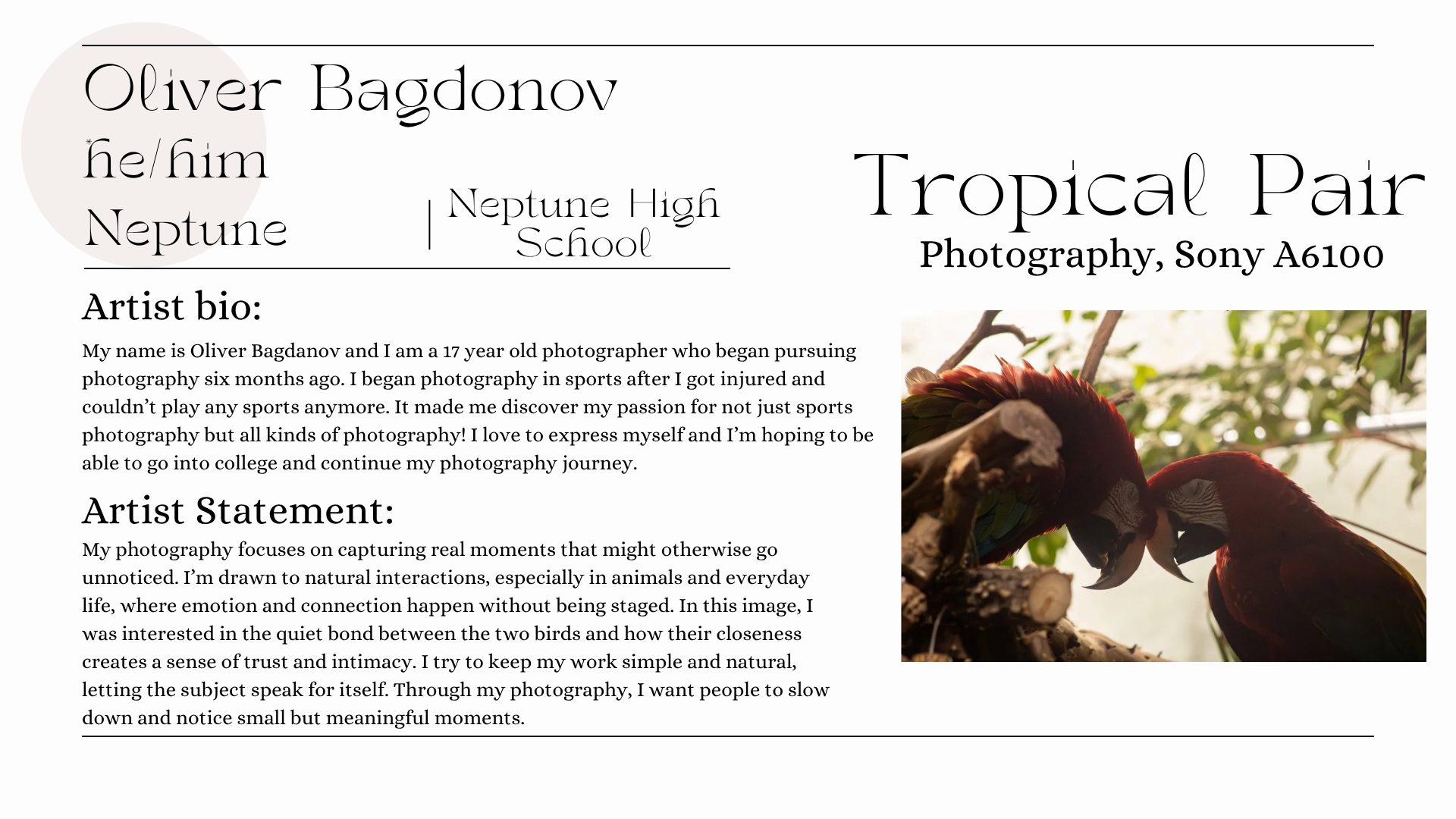 Oliver Bagdonov
he/him
Neptune

| Neptune High School

Tropical Pair
Photography, Sony A6100

Artist bio:
My name is Oliver Bagdanov and I am a 17 year old photographer who began pursuing photography six months ago. I began photography in sports after I got injured and couldn't play any sports anymore. It made me discover my passion for not just sports photography but all kinds of photography! I love to express myself and I'm hoping to be able to go into college and continue my photography journey.

Artist Statement:
My photography focuses on capturing real moments that might otherwise go unnoticed. I'm drawn to natural interactions, especially in animals and everyday life, where emotion and connection happen without being staged. In this image, I was interested in the quiet bond between the two birds and how their closeness creates a sense of trust and intimacy. I try to keep my work simple and natural, letting the subject speak for itself. Through my photography, I want people to slow down and notice small but meaningful moments.